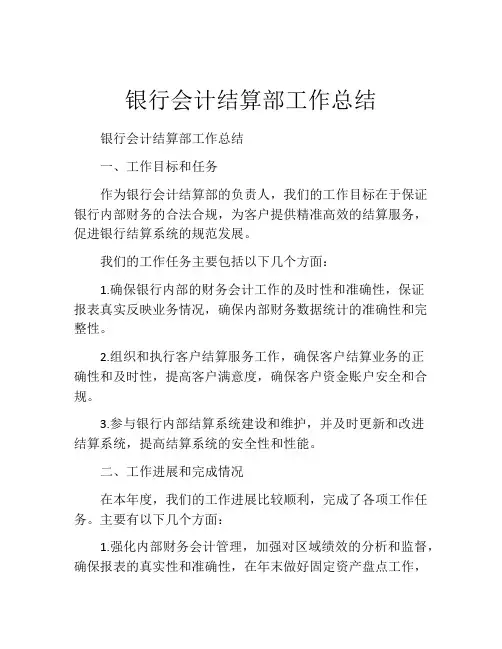 银行会计结算部工作总结

银行会计结算部工作总结

一、工作目标和任务

作为银行会计结算部的负责人，我们的工作目标在于保证银行内部财务的合法合规，为客户提供精准高效的结算服务，促进银行结算系统的规范发展。

我们的工作任务主要包括以下几个方面：

1.确保银行内部的财务会计工作的及时性和准确性，保证报表真实反映业务情况，确保内部财务数据统计的准确性和完整性。

2.组织和执行客户结算服务工作，确保客户结算业务的正确性和及时性，提高客户满意度，确保客户资金账户安全和合规。

3.参与银行内部结算系统建设和维护，并及时更新和改进结算系统，提高结算系统的安全性和性能。

二、工作进展和完成情况

在本年度，我们的工作进展比较顺利，完成了各项工作任务。主要有以下几个方面：

1.强化内部财务会计管理，加强对区域绩效的分析和监督，确保报表的真实性和准确性，在年末做好固定资产盘点工作，